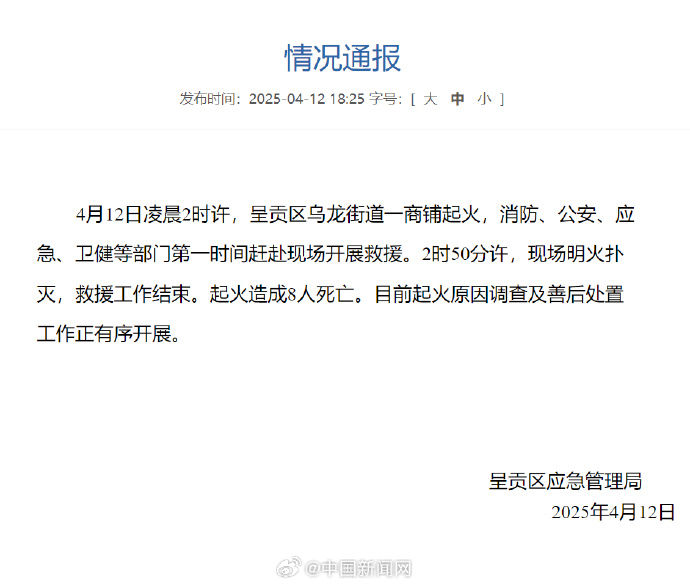 情况通报

发布时间：2025-04-12 18:25 字号：[ 大 中 小 ]

4月12日凌晨2时许，呈贡区乌龙街道一商铺起火，消防、公安、应急、卫健等部门第一时间赶赴现场开展救援。2时50分许，现场明火扑灭，救援工作结束。起火造成8人死亡。目前起火原因调查及善后处置工作正有序开展。

呈贡区应急管理局
2025年4月12日

@中国新闻网